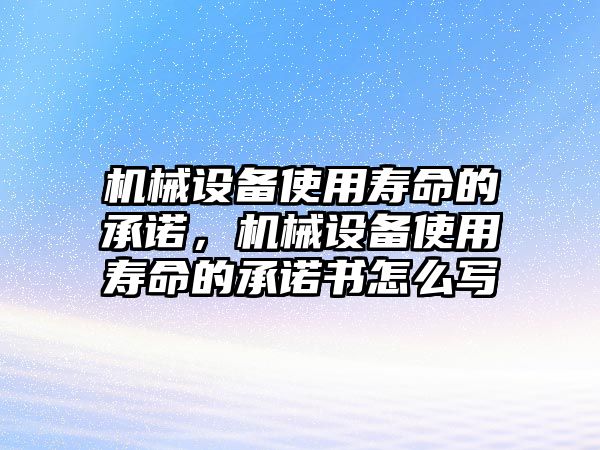 机械设备使用寿命的承诺，机械设备使用寿命的承诺书怎么写